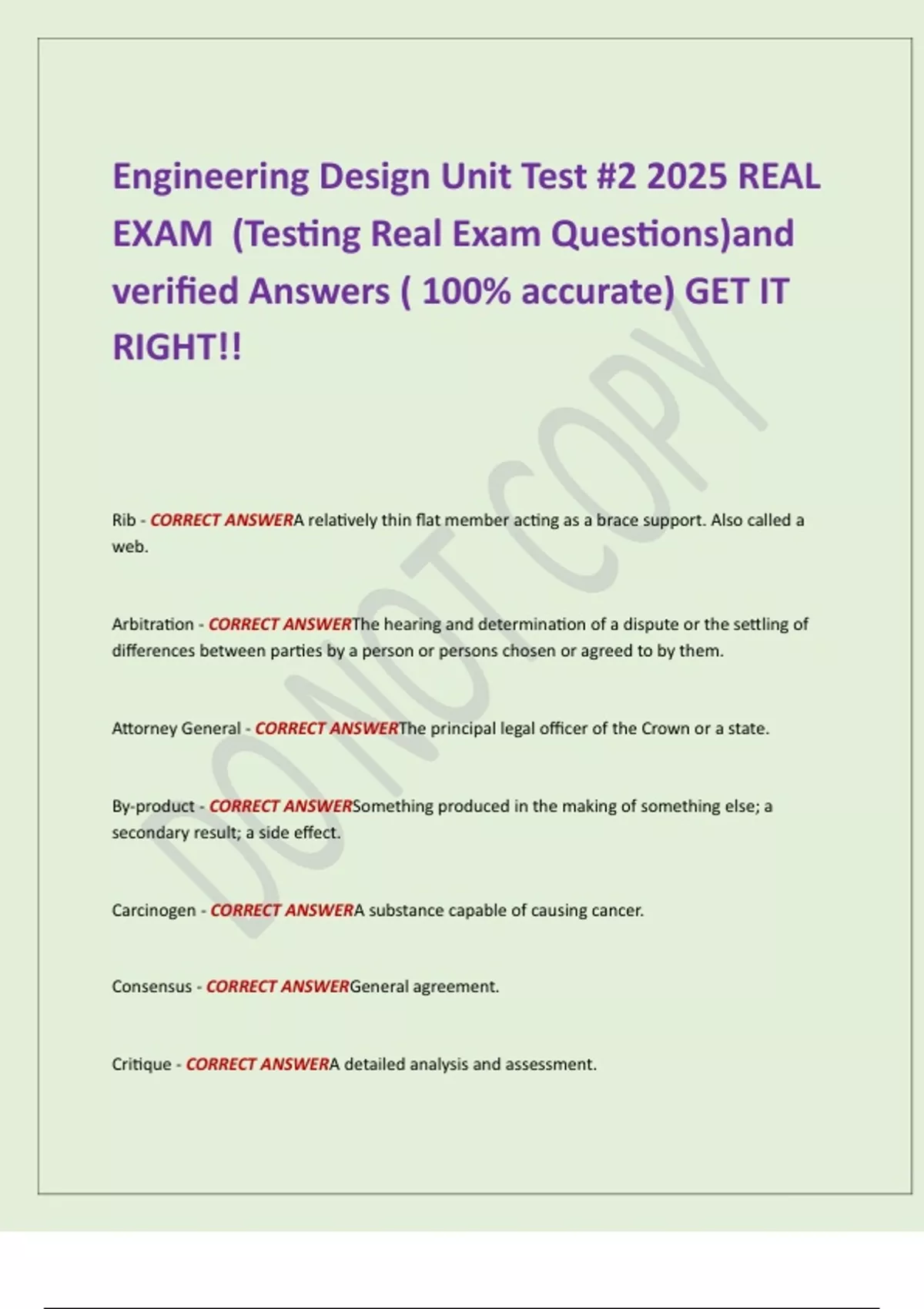 Engineering Design Unit Test #2 2025 REAL EXAM (Testing Real Exam Questions)and verified Answers ( 100% accurate) GET IT RIGHT!!

Rib - CORRECT ANSWERA relatively thin flat member acting as a brace support. Also called a web.

Arbitration - CORRECT ANSWERThe hearing and determination of a dispute or the settling of differences between parties by a person or persons chosen or agreed to by them.

Attorney General - CORRECT ANSWERThe principal legal officer of the Crown or a state.

By-product - CORRECT ANSWERSomething produced in the making of something else; a secondary result; a side effect.

Carcinogen - CORRECT ANSWERA substance capable of causing cancer.

Consensus - CORRECT ANSWERGeneral agreement.

Critique - CORRECT ANSWERA detailed analysis and assessment.

DO NOT COPY